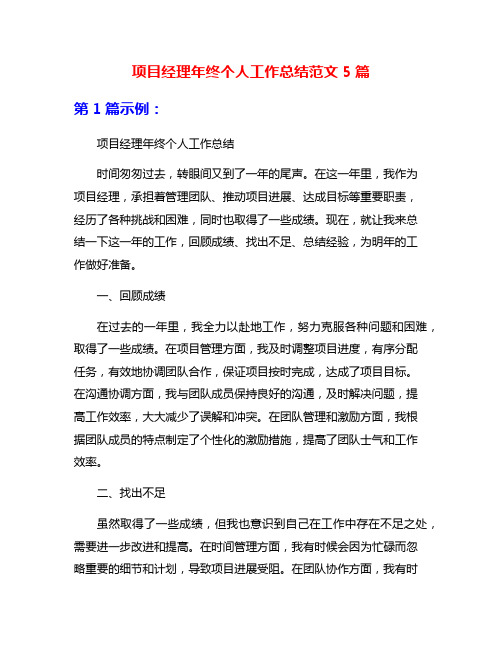 项目经理年终个人工作总结范文 5 篇

第 1 篇示例：

项目经理年终个人工作总结

时间匆匆过去，转眼间又到了一年的尾声。在这一年里，我作为项目经理，承担着管理团队、推动项目进展、达成目标等重要职责，经历了各种挑战和困难，同时也取得了一些成绩。现在，就让我来总结一下这一年的工作，回顾成绩、找出不足、总结经验，为明年的工作做好准备。

一、回顾成绩

在过去的一年里，我全力以赴地工作，努力克服各种问题和困难，取得了一些成绩。在项目管理方面，我及时调整项目进度，有序分配任务，有效地协调团队合作，保证项目按时完成，达成了项目目标。在沟通协调方面，我与团队成员保持良好的沟通，及时解决问题，提高工作效率，大大减少了误解和冲突。在团队管理和激励方面，我根据团队成员的特点制定了个性化的激励措施，提高了团队士气和工作效率。

二、找出不足

虽然取得了一些成绩，但我也意识到自己在工作中存在不足之处，需要进一步改进和提高。在时间管理方面，我有时候会因为忙碌而忽略重要的细节和计划，导致项目进展受阻。在团队协作方面，我有时